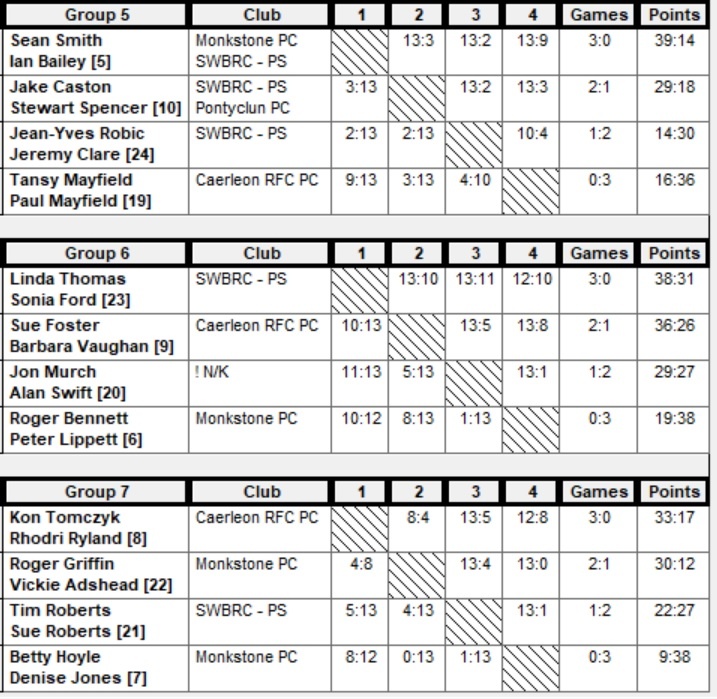 | Group 5 | Club | 1 | 2 | 3 | 4 | Games | Points |
|---|---|---|---|---|---|---|---|
| Sean Smith Ian Bailey [5] | Monkstone PC SWBRC - PS | | 13:3 | 13:2 | 13:9 | 3:0 | 39:14 |
| Jake Caston Stewart Spencer [10] | SWBRC - PS Pontyclun PC | 3:13 | | 13:2 | 13:3 | 2:1 | 29:18 |
| Jean-Yves Robic Jeremy Clare [24] | SWBRC - PS | 2:13 | 2:13 | | 10:4 | 1:2 | 14:30 |
| Tansy Mayfield Paul Mayfield [19] | Caerleon RFC PC | 9:13 | 3:13 | 4:10 | | 0:3 | 16:36 |

| Group 6 | Club | 1 | 2 | 3 | 4 | Games | Points |
|---|---|---|---|---|---|---|---|
| Linda Thomas Sonia Ford [23] | SWBRC - PS | | 13:10 | 13:11 | 12:10 | 3:0 | 38:31 |
| Sue Foster Barbara Vaughan [9] | Caerleon RFC PC | 10:13 | | 13:5 | 13:8 | 2:1 | 36:26 |
| Jon Murch Alan Swift [20] | ! N/K | 11:13 | 5:13 | | 13:1 | 1:2 | 29:27 |
| Roger Bennett Peter Lippett [6] | Monkstone PC | 10:12 | 8:13 | 1:13 | | 0:3 | 19:38 |

| Group 7 | Club | 1 | 2 | 3 | 4 | Games | Points |
|---|---|---|---|---|---|---|---|
| Kon Tomczyk Rhodri Ryland [8] | Caerleon RFC PC | | 8:4 | 13:5 | 12:8 | 3:0 | 33:17 |
| Roger Griffin Vickie Adshead [22] | Monkstone PC | 4:8 | | 13:4 | 13:0 | 2:1 | 30:12 |
| Tim Roberts Sue Roberts [21] | SWBRC - PS | 5:13 | 4:13 | | 13:1 | 1:2 | 22:27 |
| Betty Hoyle Denise Jones [7] | Monkstone PC | 8:12 | 0:13 | 1:13 | | 0:3 | 9:38 |